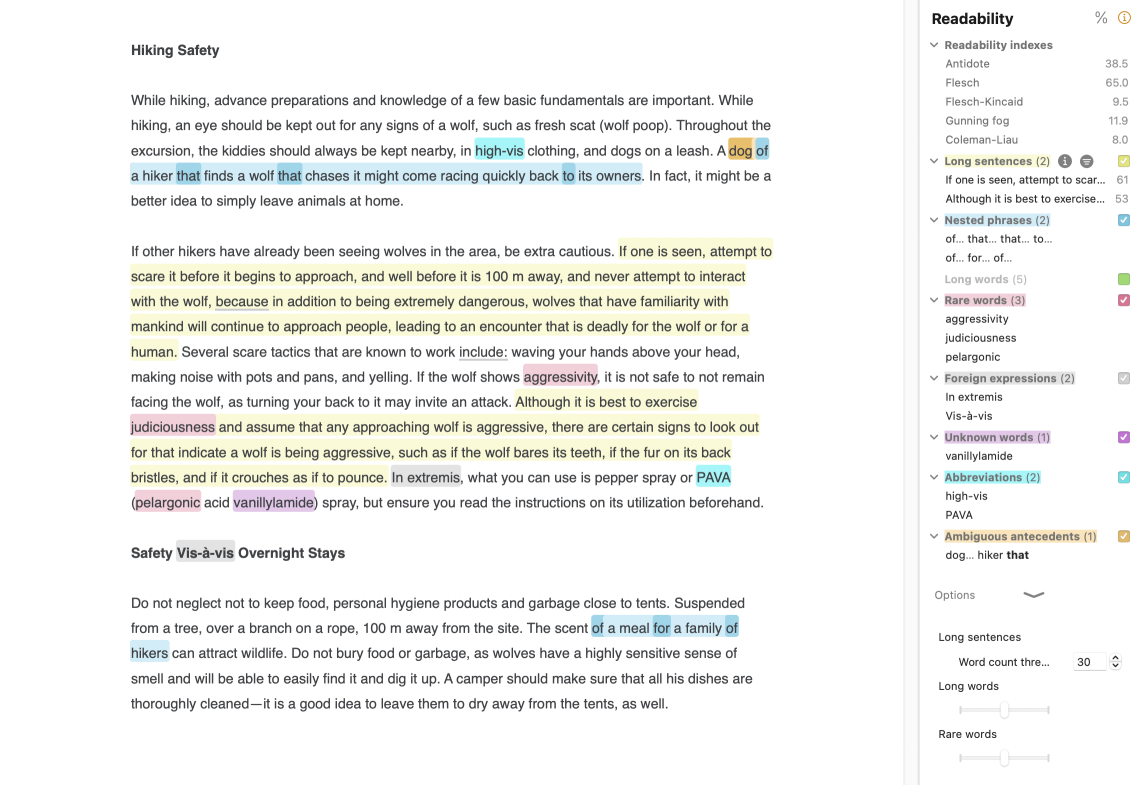 Hiking Safety

While hiking, advance preparations and knowledge of a few basic fundamentals are important. While hiking, an eye should be kept out for any signs of a wolf, such as fresh scat (wolf poop). Throughout the excursion, the kiddies should always be kept nearby, in high-vis clothing, and dogs on a leash. A dog of a hiker that finds a wolf that chases it might come racing quickly back to its owners. In fact, it might be a better idea to simply leave animals at home.

If other hikers have already been seeing wolves in the area, be extra cautious. If one is seen, attempt to scare it before it begins to approach, and well before it is 100 m away, and never attempt to interact with the wolf, because in addition to being extremely dangerous, wolves that have familiarity with mankind will continue to approach people, leading to an encounter that is deadly for the wolf or for a human. Several scare tactics that are known to work include: waving your hands above your head, making noise with pots and pans, and yelling. If the wolf shows aggressivity, it is not safe to not remain facing the wolf, as turning your back to it may invite an attack. Although it is best to exercise judiciousness and assume that any approaching wolf is aggressive, there are certain signs to look out for that indicate a wolf is being aggressive, such as if the wolf bares its teeth, if the fur on its back bristles, and if it crouches as if to pounce. In extremis, what you can use is pepper spray or PAVA (pelargonic acid vanillylamide) spray, but ensure you read the instructions on its utilization beforehand.

Safety Vis-à-vis Overnight Stays

Do not neglect not to keep food, personal hygiene products and garbage close to tents. Suspended from a tree, over a branch on a rope, 100 m away from the site. The scent of a meal for a family of hikers can attract wildlife. Do not bury food or garbage, as wolves have a highly sensitive sense of smell and will be able to easily find it and dig it up. A camper should make sure that all his dishes are thoroughly cleaned—it is a good idea to leave them to dry away from the tents, as well.

Readability %

Readability indexes
Antidote 38.5
Flesch 65.0
Flesch-Kincaid 9.5
Gunning fog 11.9
Coleman-Liau 8.0

Long sentences (2)
If one is seen, attempt to scar... 61
Although it is best to exercise... 53

Nested phrases (2)
of... that... that... to...
of... for... of...

Long words (5)

Rare words (3)
aggressivity
judiciousness
pelargonic

Foreign expressions (2)
In extremis
Vis-à-vis

Unknown words (1)
vanillylamide

Abbreviations (2)
high-vis
PAVA

Ambiguous antecedents (1)
dog... hiker that

Options

Long sentences
Word count thre... 30

Long words

Rare words